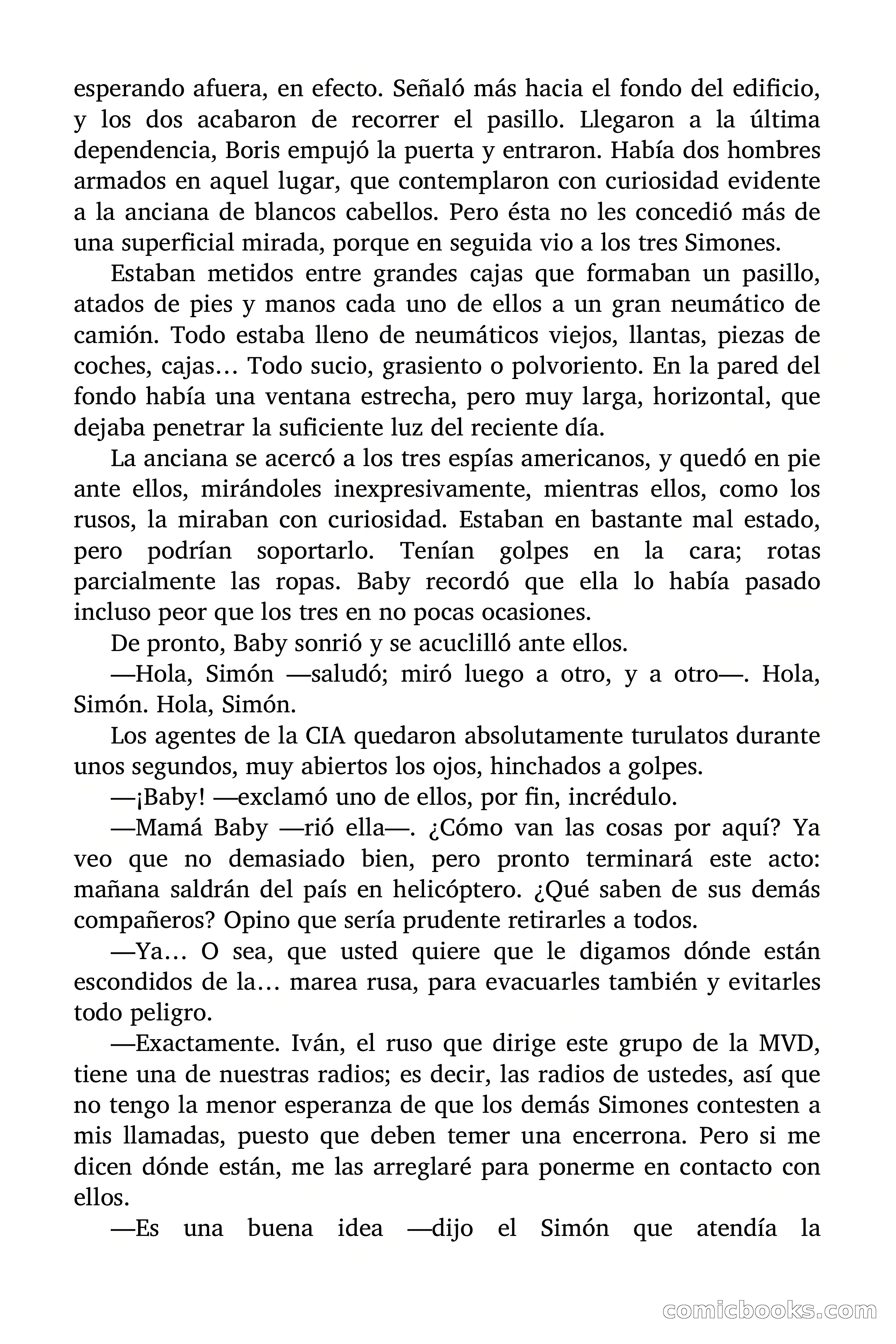 esperando afuera, en efecto. Señaló más hacia el fondo del edificio, y los dos acabaron de recorrer el pasillo. Llegaron a la última dependencia, Boris empujó la puerta y entraron. Había dos hombres armados en aquel lugar, que contemplaron con curiosidad evidente a la anciana de blancos cabellos. Pero ésta no les concedió más de una superficial mirada, porque en seguida vio a los tres Simones.

Estaban metidos entre grandes cajas que formaban un pasillo, atados de pies y manos cada uno de ellos a un gran neumático de camión. Todo estaba lleno de neumáticos viejos, llantas, piezas de coches, cajas… Todo sucio, grasiento o polvoriento. En la pared del fondo había una ventana estrecha, pero muy larga, horizontal, que dejaba penetrar la suficiente luz del reciente día.

La anciana se acercó a los tres espías americanos, y quedó en pie ante ellos, mirándoles inexpresivamente, mientras ellos, como los rusos, la miraban con curiosidad. Estaban en bastante mal estado, pero podrían soportarlo. Tenían golpes en la cara; rotas parcialmente las ropas. Baby recordó que ella lo había pasado incluso peor que los tres en no pocas ocasiones.

De pronto, Baby sonrió y se acuclilló ante ellos.

—Hola, Simón —saludó; miró luego a otro, y a otro—. Hola, Simón. Hola, Simón.

Los agentes de la CIA quedaron absolutamente turulatos durante unos segundos, muy abiertos los ojos, hinchados a golpes.

—¡Baby! —exclamó uno de ellos, por fin, incrédulo.

—Mamá Baby —rió ella—. ¿Cómo van las cosas por aquí? Ya veo que no demasiado bien, pero pronto terminará este acto: mañana saldrán del país en helicóptero. ¿Qué saben de sus demás compañeros? Opino que sería prudente retirarles a todos.

—Ya… O sea, que usted quiere que le digamos dónde están escondidos de la… marea rusa, para evacuarles también y evitarles todo peligro.

—Exactamente. Iván, el ruso que dirige este grupo de la MVD, tiene una de nuestras radios; es decir, las radios de ustedes, así que no tengo la menor esperanza de que los demás Simones contesten a mis llamadas, puesto que deben temer una encerrona. Pero si me dicen dónde están, me las arreglaré para ponerme en contacto con ellos.

—Es una buena idea —dijo el Simón que atendía la

comicbooks.com